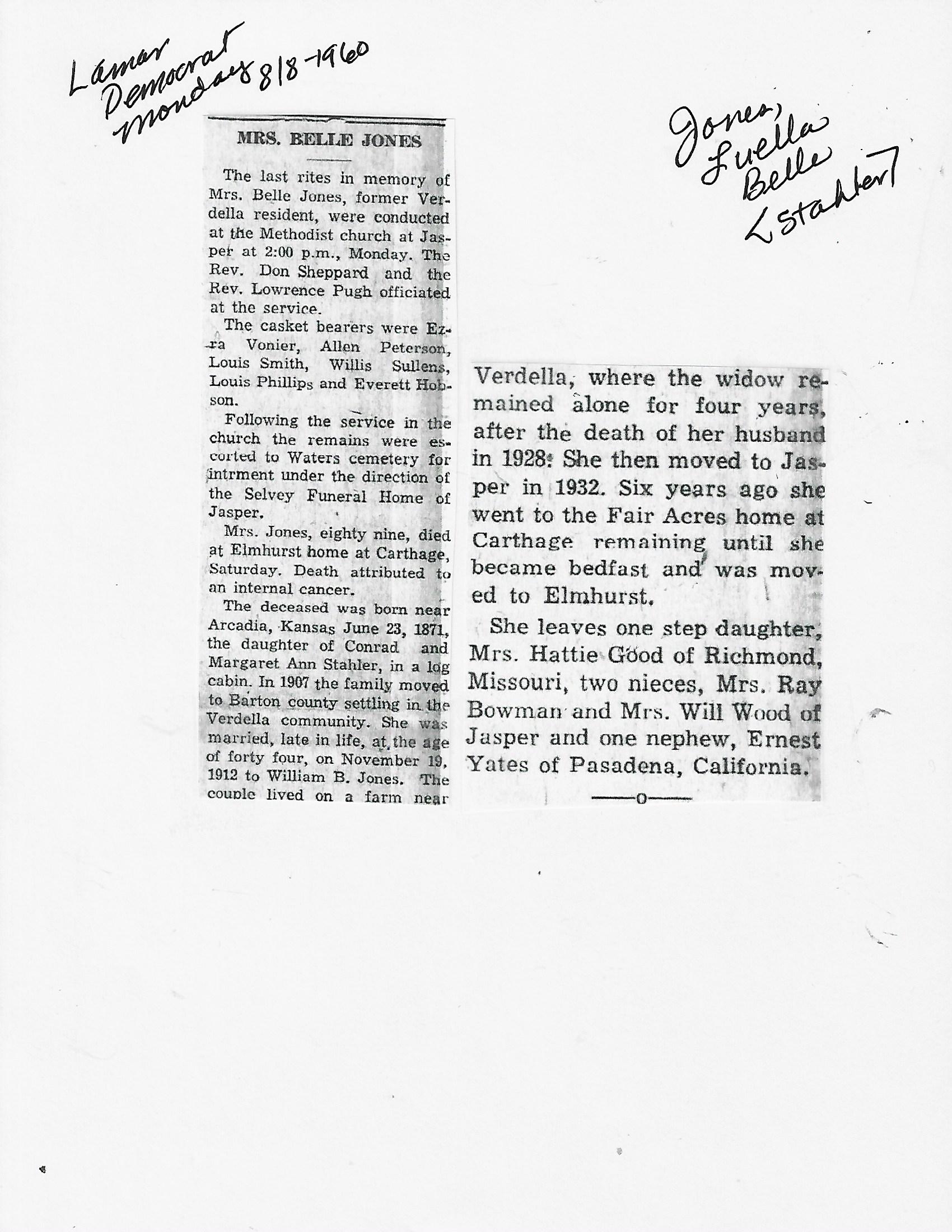 Lamar Democrat Monday 8/8-1960

Jones, Luella Belle (Stahler)

MRS. BELLE JONES

The last rites in memory of Mrs. Belle Jones, former Verdella resident, were conducted at the Methodist church at Jasper at 2:00 p.m., Monday. The Rev. Don Sheppard and the Rev. Lowrence Pugh officiated at the service.

The casket bearers were Ezra Vonier, Allen Peterson, Louis Smith, Willis Sullens, Louis Phillips and Everett Hobson.

Following the service in the church the remains were escorted to Waters cemetery for intrment under the direction of the Selvey Funeral Home of Jasper.

Mrs. Jones, eighty nine, died at Elmhurst home at Carthage, Saturday. Death attributed to an internal cancer.

The deceased was born near Arcadia, Kansas June 23, 1871, the daughter of Conrad and Margaret Ann Stahler, in a log cabin. In 1907 the family moved to Barton county settling in the Verdella community. She was married, late in life, at the age of forty four, on November 19, 1912 to William B. Jones. The couple lived on a farm near Verdella, where the widow remained alone for four years, after the death of her husband in 1928. She then moved to Jasper in 1932. Six years ago she went to the Fair Acres home at Carthage remaining until she became bedfast and was moved to Elmhurst.

She leaves one step daughter, Mrs. Hattie Good of Richmond, Missouri, two nieces, Mrs. Ray Bowman and Mrs. Will Wood of Jasper and one nephew, Ernest Yates of Pasadena, California.

——o——